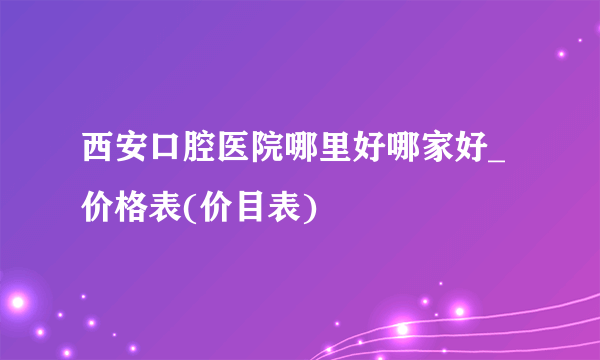 西安口腔医院哪里好哪家好_价格表(价目表)